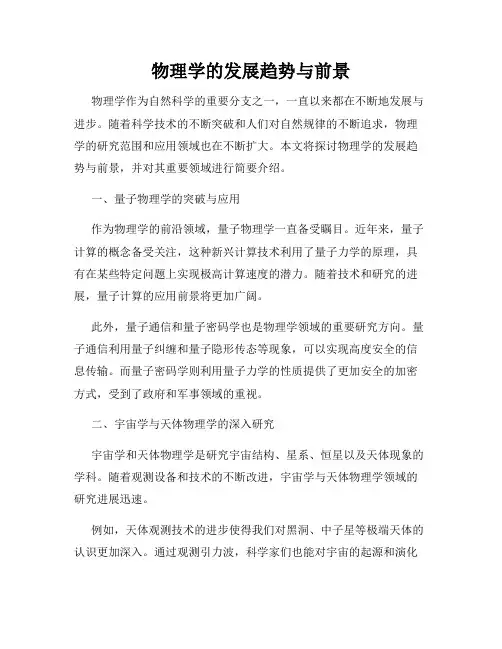 物理学的发展趋势与前景

物理学作为自然科学的重要分支之一，一直以来都在不断地发展与进步。随着科学技术的不断突破和人们对自然规律的不断追求，物理学的研究范围和应用领域也在不断扩大。本文将探讨物理学的发展趋势与前景，并对其重要领域进行简要介绍。

一、量子物理学的突破与应用

作为物理学的前沿领域，量子物理学一直备受瞩目。近年来，量子计算的概念备受关注，这种新兴计算技术利用了量子力学的原理，具有在某些特定问题上实现极高计算速度的潜力。随着技术和研究的进展，量子计算的应用前景将更加广阔。

此外，量子通信和量子密码学也是物理学领域的重要研究方向。量子通信利用量子纠缠和量子隐形传态等现象，可以实现高度安全的信息传输。而量子密码学则利用量子力学的性质提供了更加安全的加密方式，受到了政府和军事领域的重视。

二、宇宙学与天体物理学的深入研究

宇宙学和天体物理学是研究宇宙结构、星系、恒星以及天体现象的学科。随着观测设备和技术的不断改进，宇宙学与天体物理学领域的研究进展迅速。

例如，天体观测技术的进步使得我们对黑洞、中子星等极端天体的认识更加深入。通过观测引力波，科学家们也能对宇宙的起源和演化